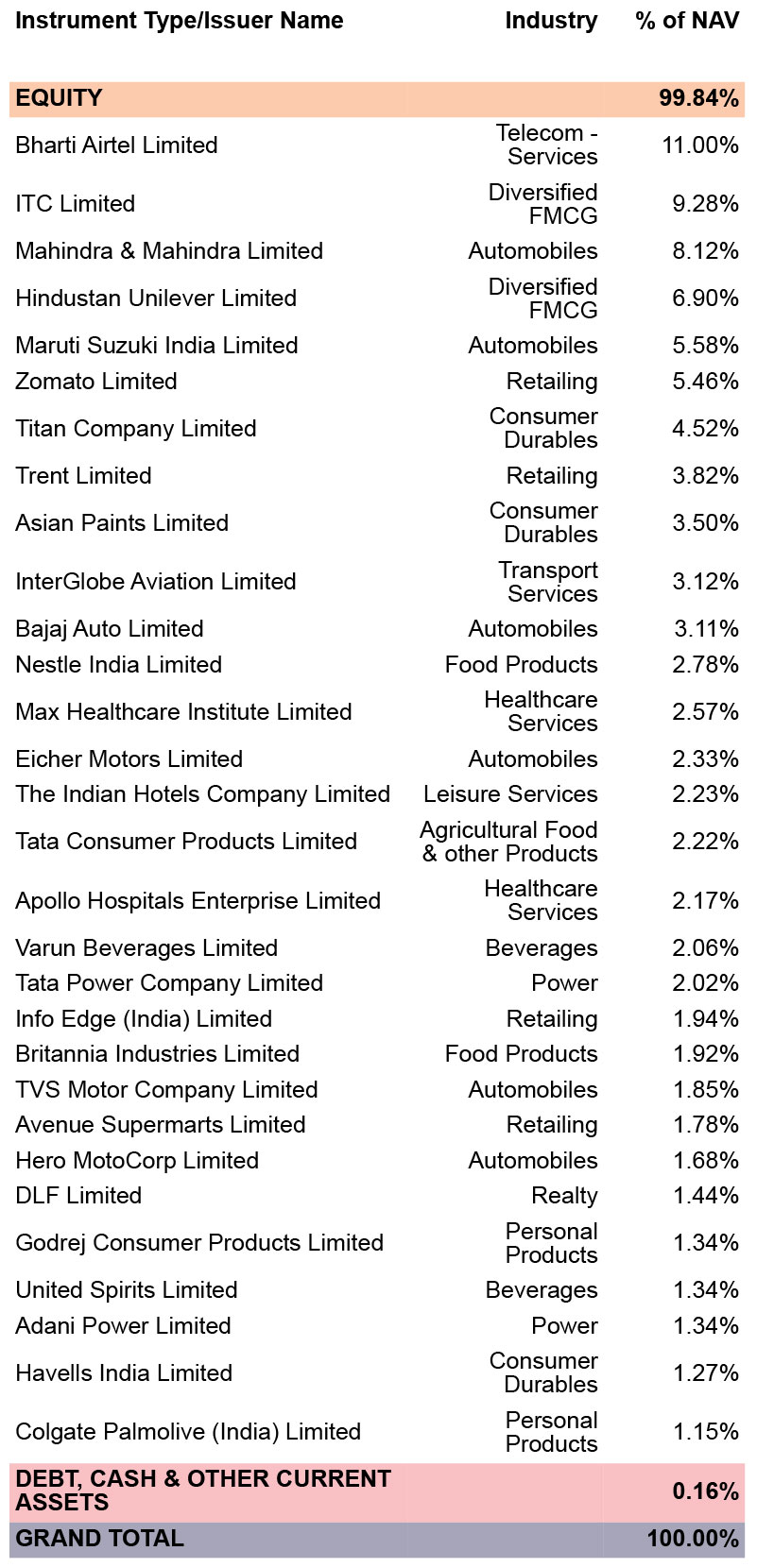 | Instrument Type/Issuer Name | Industry | % of NAV |
|---|---|---|
| EQUITY | | 99.84% |
| Bharti Airtel Limited | Telecom - Services | 11.00% |
| ITC Limited | Diversified FMCG | 9.28% |
| Mahindra & Mahindra Limited | Automobiles | 8.12% |
| Hindustan Unilever Limited | Diversified FMCG | 6.90% |
| Maruti Suzuki India Limited | Automobiles | 5.58% |
| Zomato Limited | Retailing | 5.46% |
| Titan Company Limited | Consumer Durables | 4.52% |
| Trent Limited | Retailing | 3.82% |
| Asian Paints Limited | Consumer Durables | 3.50% |
| InterGlobe Aviation Limited | Transport Services | 3.12% |
| Bajaj Auto Limited | Automobiles | 3.11% |
| Nestle India Limited | Food Products | 2.78% |
| Max Healthcare Institute Limited | Healthcare Services | 2.57% |
| Eicher Motors Limited | Automobiles | 2.33% |
| The Indian Hotels Company Limited | Leisure Services | 2.23% |
| Tata Consumer Products Limited | Agricultural Food & other Products | 2.22% |
| Apollo Hospitals Enterprise Limited | Healthcare Services | 2.17% |
| Varun Beverages Limited | Beverages | 2.06% |
| Tata Power Company Limited | Power | 2.02% |
| Info Edge (India) Limited | Retailing | 1.94% |
| Britannia Industries Limited | Food Products | 1.92% |
| TVS Motor Company Limited | Automobiles | 1.85% |
| Avenue Supermarts Limited | Retailing | 1.78% |
| Hero MotoCorp Limited | Automobiles | 1.68% |
| DLF Limited | Realty | 1.44% |
| Godrej Consumer Products Limited | Personal Products | 1.34% |
| United Spirits Limited | Beverages | 1.34% |
| Adani Power Limited | Power | 1.34% |
| Havells India Limited | Consumer Durables | 1.27% |
| Colgate Palmolive (India) Limited | Personal Products | 1.15% |
| DEBT, CASH & OTHER CURRENT ASSETS | | 0.16% |
| GRAND TOTAL | | 100.00% |